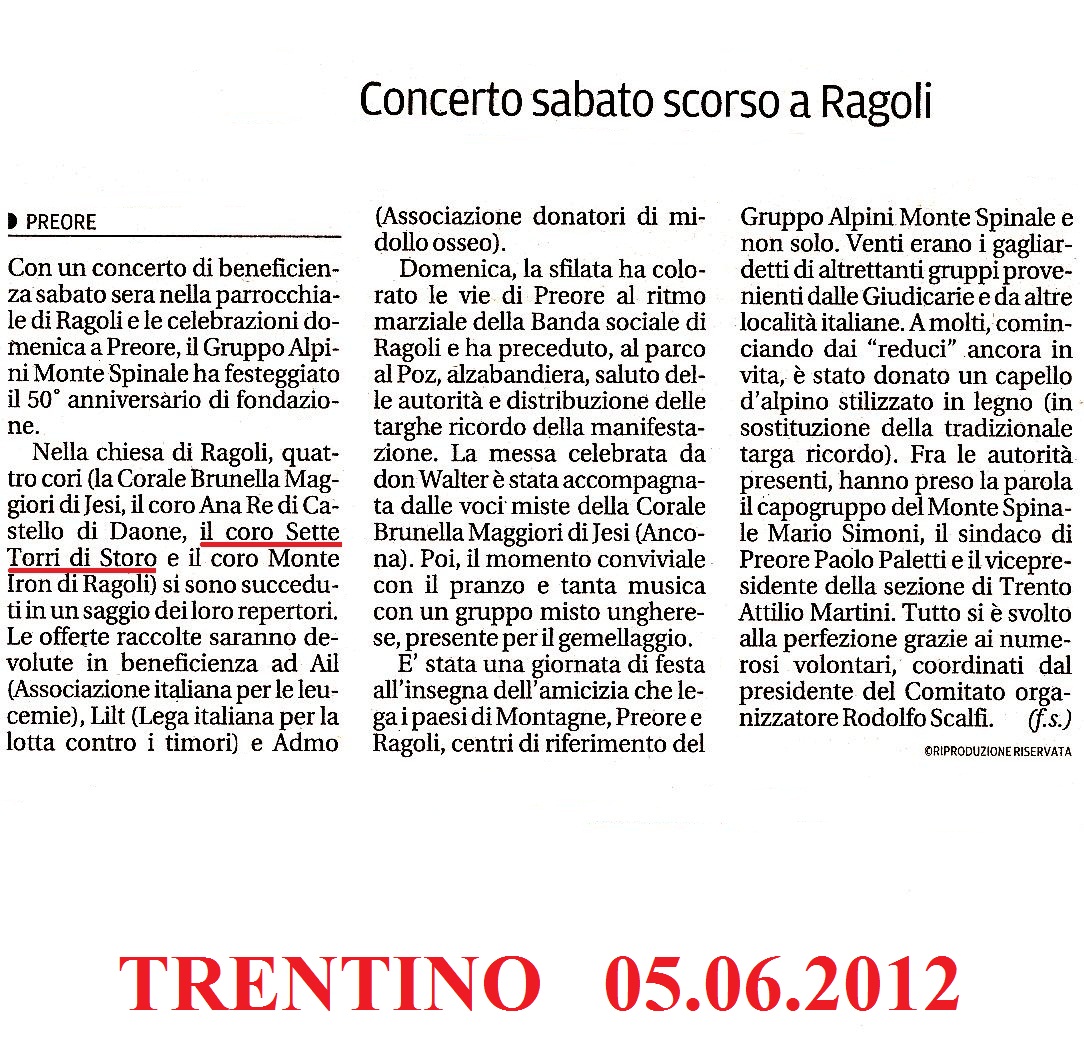 Concerto sabato scorso a Ragoli

PREORE

Con un concerto di beneficienza sabato sera nella parrocchiale di Ragoli e le celebrazioni domenica a Preore, il Gruppo Alpini Monte Spinale ha festeggiato il 50° anniversario di fondazione.

Nella chiesa di Ragoli, quattro cori (la Corale Brunella Maggiori di Jesi, il coro Ana Re di Castello di Daone, il coro Sette Torri di Storo e il coro Monte Iron di Ragoli) si sono succeduti in un saggio dei loro repertori. Le offerte raccolte saranno devolute in beneficienza ad Ail (Associazione italiana per le leucemie), Lilt (Lega italiana per la lotta contro i timori) e Admo (Associazione donatori di midollo osseo).

Domenica, la sfilata ha colorato le vie di Preore al ritmo marziale della Banda sociale di Ragoli e ha preceduto, al parco al Poz, alzabandiera, saluto delle autorità e distribuzione delle targhe ricordo della manifestazione. La messa celebrata da don Walter è stata accompagnata dalle voci miste della Corale Brunella Maggiori di Jesi (Ancona). Poi, il momento conviviale con il pranzo e tanta musica con un gruppo misto ungherese, presente per il gemellaggio.

E' stata una giornata di festa all'insegna dell'amicizia che lega i paesi di Montagne, Preore e Ragoli, centri di riferimento del Gruppo Alpini Monte Spinale e non solo. Venti erano i gagliardetti di altrettanti gruppi provenienti dalle Giudicarie e da altre località italiane. A molti, cominciando dai "reduci" ancora in vita, è stato donato un capello d'alpino stilizzato in legno (in sostituzione della tradizionale targa ricordo). Fra le autorità presenti, hanno preso la parola il capogruppo del Monte Spinale Mario Simoni, il sindaco di Preore Paolo Paletti e il vicepresidente della sezione di Trento Attilio Martini. Tutto si è svolto alla perfezione grazie ai numerosi volontari, coordinati dal presidente del Comitato organizzatore Rodolfo Scalfi. (f.s.)

©RIPRODUZIONE RISERVATA

TRENTINO 05.06.2012